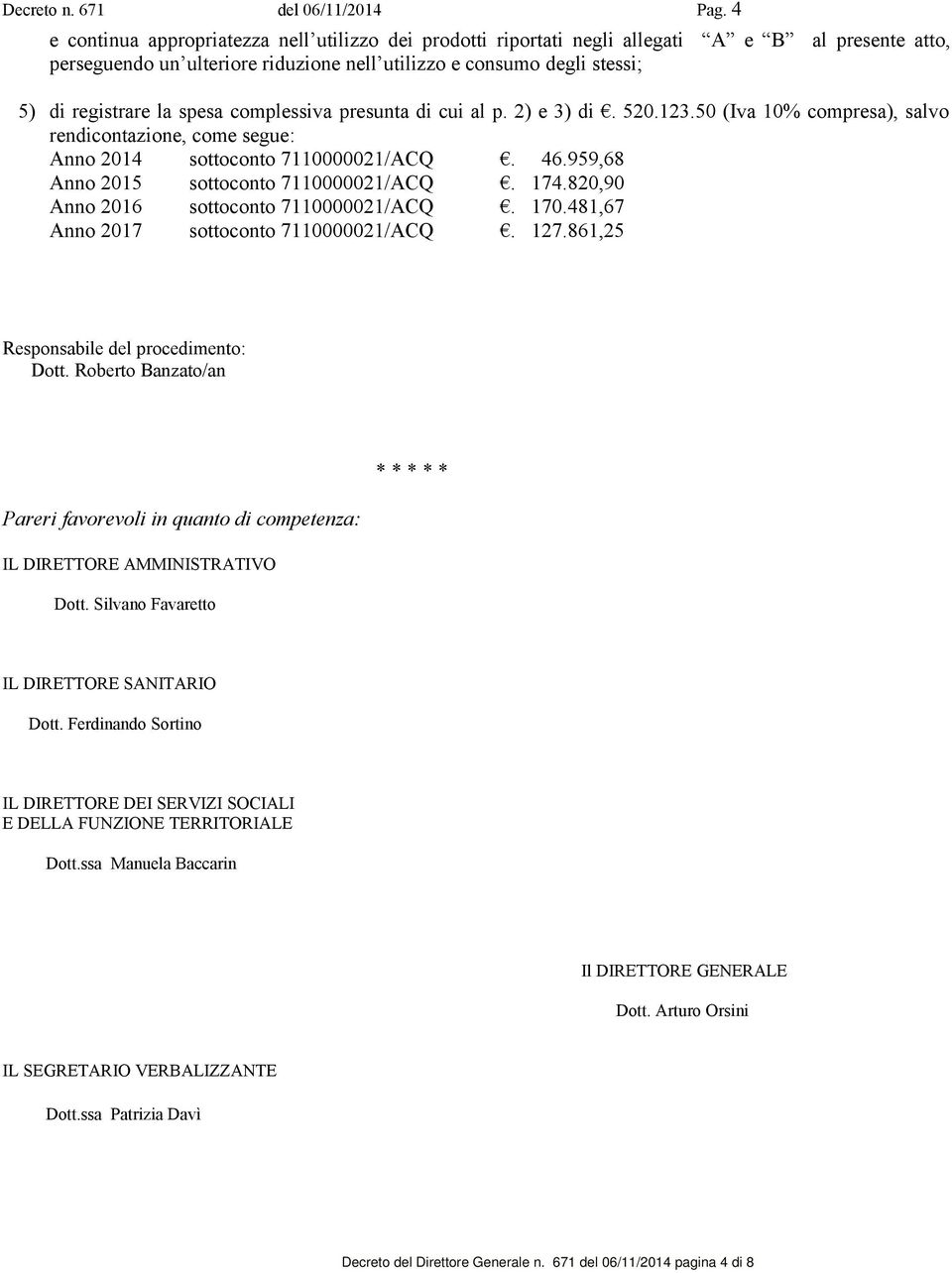 Decreto n. 671 del 06/11/2014 Pag. 4

e continua appropriatezza nell utilizzo dei prodotti riportati negli allegati A e B al presente atto, perseguendo un ulteriore riduzione nell utilizzo e consumo degli stessi;

5) di registrare la spesa complessiva presunta di cui al p. 2) e 3) di €. 520.123.50 (Iva 10% compresa), salvo rendicontazione, come segue:
Anno 2014 sottoconto 7110000021/ACQ €. 46.959,68
Anno 2015 sottoconto 7110000021/ACQ €. 174.820,90
Anno 2016 sottoconto 7110000021/ACQ €. 170.481,67
Anno 2017 sottoconto 7110000021/ACQ €. 127.861,25

Responsabile del procedimento:
Dott. Roberto Banzato/an

* * * * *

Pareri favorevoli in quanto di competenza:

IL DIRETTORE AMMINISTRATIVO

Dott. Silvano Favaretto

IL DIRETTORE SANITARIO

Dott. Ferdinando Sortino

IL DIRETTORE DEI SERVIZI SOCIALI
E DELLA FUNZIONE TERRITORIALE

Dott.ssa Manuela Baccarin

Il DIRETTORE GENERALE

Dott. Arturo Orsini

IL SEGRETARIO VERBALIZZANTE

Dott.ssa Patrizia Davì

Decreto del Direttore Generale n. 671 del 06/11/2014 pagina 4 di 8